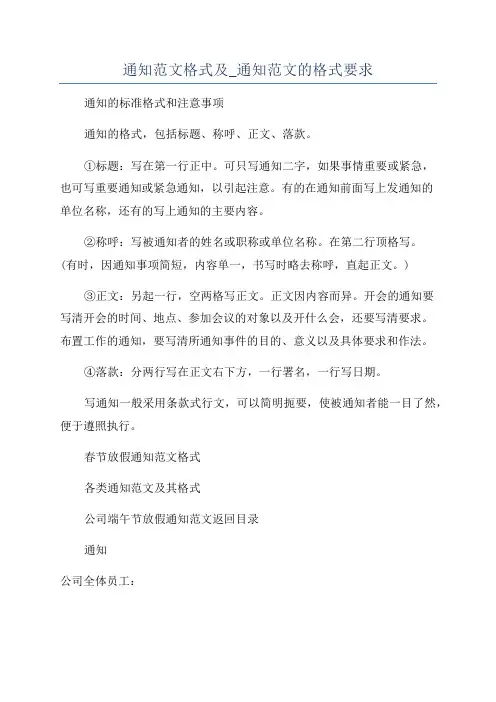 通知范文格式及_通知范文的格式要求

通知的标准格式和注意事项

通知的格式，包括标题、称呼、正文、落款。

①标题：写在第一行正中。可只写通知二字，如果事情重要或紧急，也可写重要通知或紧急通知，以引起注意。有的在通知前面写上发通知的单位名称，还有的写上通知的主要内容。

②称呼：写被通知者的姓名或职称或单位名称。在第二行顶格写。(有时，因通知事项简短，内容单一，书写时略去称呼，直起正文。)

③正文：另起一行，空两格写正文。正文因内容而异。开会的通知要写清开会的时间、地点、参加会议的对象以及开什么会，还要写清要求。布置工作的通知，要写清所通知事件的目的、意义以及具体要求和作法。

④落款：分两行写在正文右下方，一行署名，一行写日期。

写通知一般采用条款式行文，可以简明扼要，使被通知者能一目了然，便于遵照执行。

春节放假通知范文格式

各类通知范文及其格式

公司端午节放假通知范文返回目录

通知

公司全体员工：